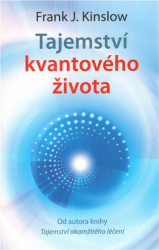 Frank J. Kinslow

Tajemství kvantového života

Od autora knihy
Tajemství okamžitého léčení